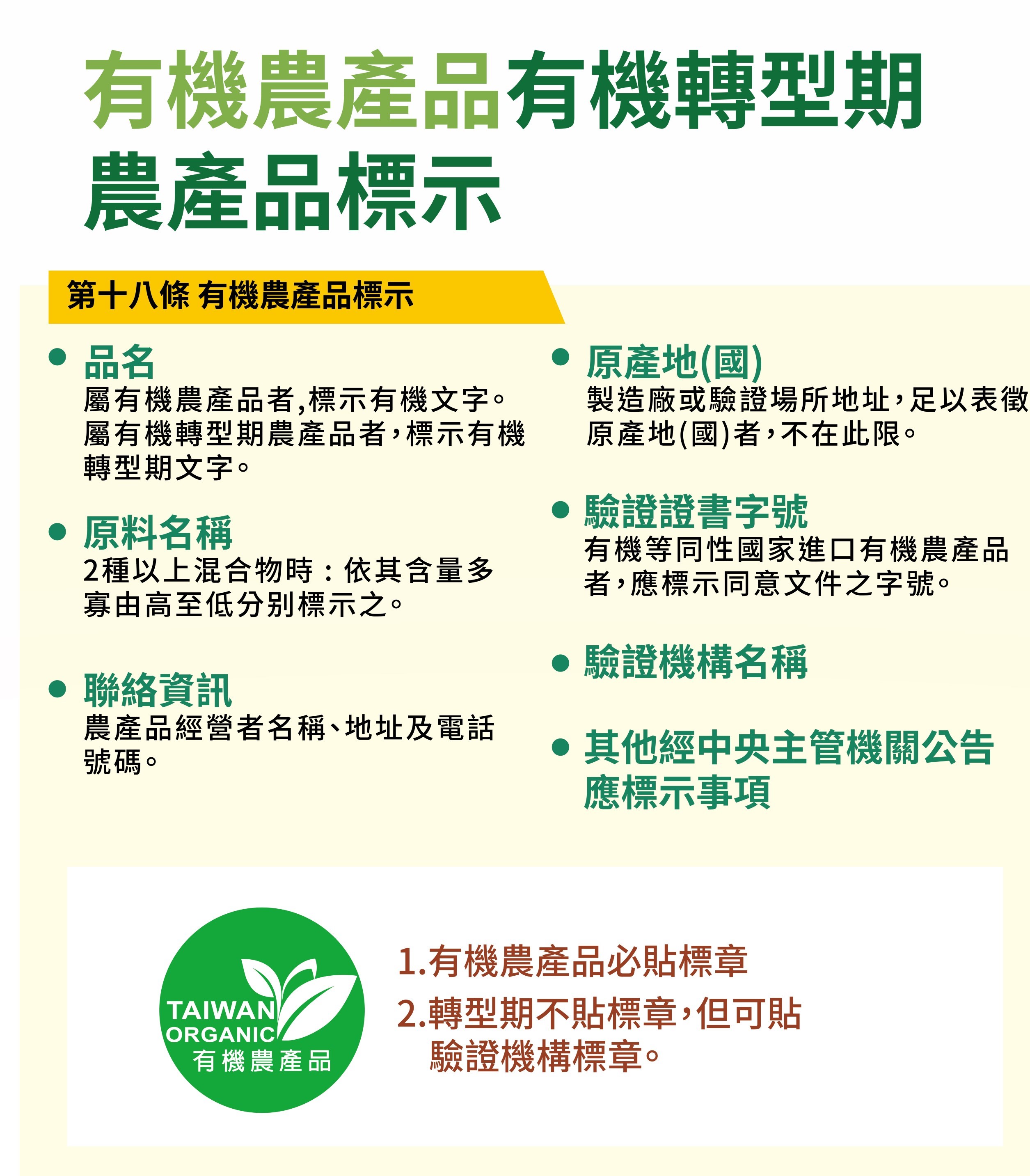 有機農產品有機轉型期農產品標示

第十八條 有機農產品標示

• 品名
屬有機農產品者,標示有機文字。屬有機轉型期農產品者,標示有機轉型期文字。

• 原料名稱
2種以上混合物時：依其含量多寡由高至低分別標示之。

• 聯絡資訊
農產品經營者名稱、地址及電話號碼。

• 原產地(國)
製造廠或驗證場所地址,足以表徵原產地(國)者,不在此限。

• 驗證證書字號
有機等同性國家進口有機農產品者,應標示同意文件之字號。

• 驗證機構名稱

• 其他經中央主管機關公告應標示事項

TAIWAN
ORGANIC
有機農產品

1.有機農產品必貼標章
2.轉型期不貼標章,但可貼驗證機構標章。